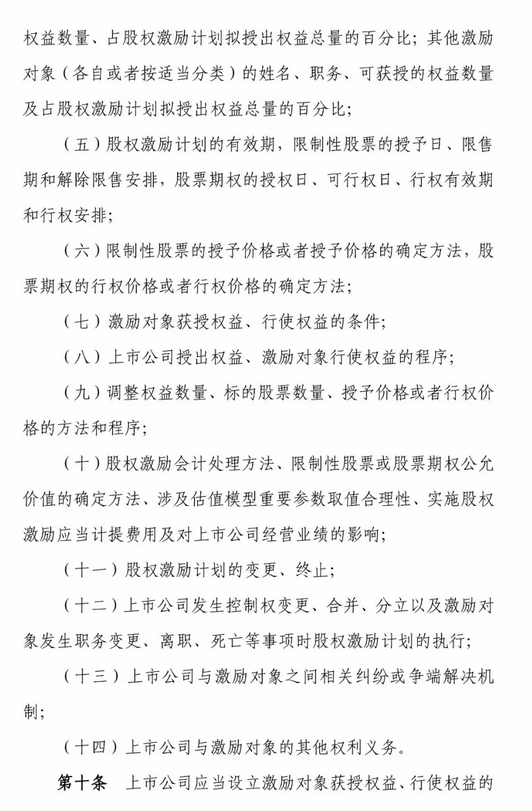 权益数量、占股权激励计划拟授出权益总量的百分比；其他激励对象（各自或者按适当分类）的姓名、职务、可获授的权益数量及占股权激励计划拟授出权益总量的百分比；

（五）股权激励计划的有效期，限制性股票的授予日、限售期和解除限售安排，股票期权的授权日、可行权日、行权有效期和行权安排；

（六）限制性股票的授予价格或者授予价格的确定方法，股票期权的行权价格或者行权价格的确定方法；

（七）激励对象获授权益、行使权益的条件；

（八）上市公司授出权益、激励对象行使权益的程序；

（九）调整权益数量、标的股票数量、授予价格或者行权价格的方法和程序；

（十）股权激励会计处理方法、限制性股票或股票期权公允价值的确定方法、涉及估值模型重要参数取值合理性、实施股权激励应当计提费用及对上市公司经营业绩的影响；

（十一）股权激励计划的变更、终止；

（十二）上市公司发生控制权变更、合并、分立以及激励对象发生职务变更、离职、死亡等事项时股权激励计划的执行；

（十三）上市公司与激励对象之间相关纠纷或争端解决机制；

（十四）上市公司与激励对象的其他权利义务。

第十条　上市公司应当设立激励对象获授权益、行使权益的